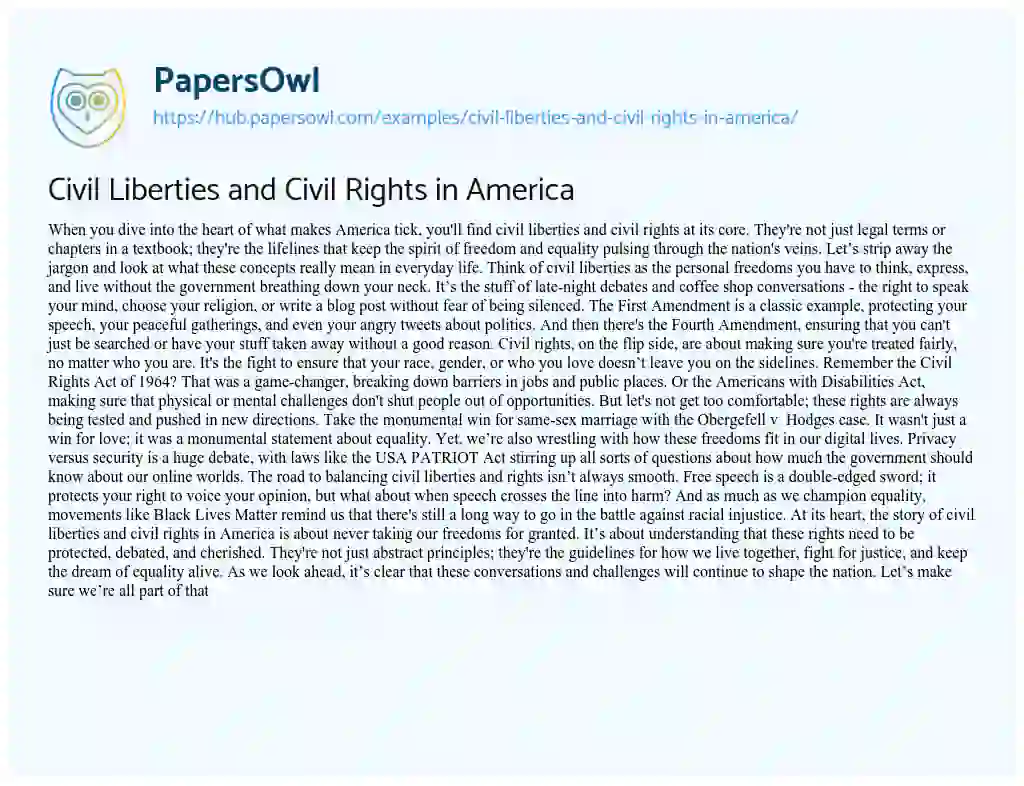 PapersOwl
https://hub.papersowl.com/examples/civil-liberties-and-civil-rights-in-america/

Civil Liberties and Civil Rights in America

When you dive into the heart of what makes America tick, you'll find civil liberties and civil rights at its core. They're not just legal terms or chapters in a textbook; they're the lifelines that keep the spirit of freedom and equality pulsing through the nation's veins. Let's strip away the jargon and look at what these concepts really mean in everyday life. Think of civil liberties as the personal freedoms you have to think, express, and live without the government breathing down your neck. It's the stuff of late-night debates and coffee shop conversations - the right to speak your mind, choose your religion, or write a blog post without fear of being silenced. The First Amendment is a classic example, protecting your speech, your peaceful gatherings, and even your angry tweets about politics. And then there's the Fourth Amendment, ensuring that you can't just be searched or have your stuff taken away without a good reason. Civil rights, on the flip side, are about making sure you're treated fairly, no matter who you are. It's the fight to ensure that your race, gender, or who you love doesn't leave you on the sidelines. Remember the Civil Rights Act of 1964? That was a game-changer, breaking down barriers in jobs and public places. Or the Americans with Disabilities Act, making sure that physical or mental challenges don't shut people out of opportunities. But let's not get too comfortable; these rights are always being tested and pushed in new directions. Take the monumental win for same-sex marriage with the Obergefell v. Hodges case. It wasn't just a win for love; it was a monumental statement about equality. Yet, we're also wrestling with how these freedoms fit in our digital lives. Privacy versus security is a huge debate, with laws like the USA PATRIOT Act stirring up all sorts of questions about how much the government should know about our online worlds. The road to balancing civil liberties and rights isn't always smooth. Free speech is a double-edged sword; it protects your right to voice your opinion, but what about when speech crosses the line into harm? And as much as we champion equality, movements like Black Lives Matter remind us that there's still a long way to go in the battle against racial injustice. At its heart, the story of civil liberties and civil rights in America is about never taking our freedoms for granted. It's about understanding that these rights need to be protected, debated, and cherished. They're not just abstract principles; they're the guidelines for how we live together, fight for justice, and keep the dream of equality alive. As we look ahead, it's clear that these conversations and challenges will continue to shape the nation. Let's make sure we're all part of that